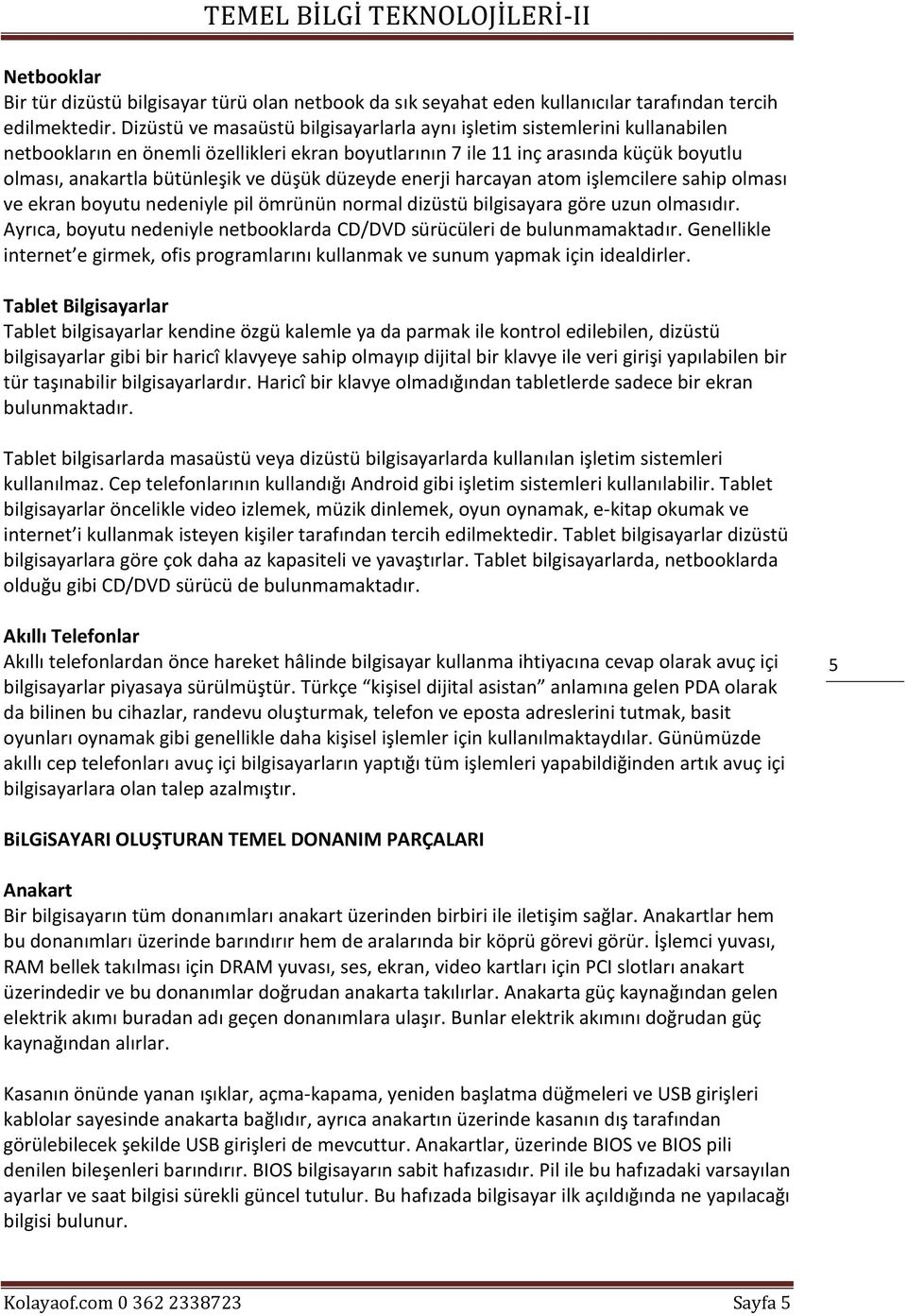 TEMEL BİLGİ TEKNOLOJİLERİ-II

Netbooklar
Bir tür dizüstü bilgisayar türü olan netbook da sık seyahat eden kullanıcılar tarafından tercih edilmektedir. Dizüstü ve masaüstü bilgisayarlarla aynı işletim sistemlerini kullanabilen netbookların en önemli özellikleri ekran boyutlarının 7 ile 11 inç arasında küçük boyutlu olması, anakartla bütünleşik ve düşük düzeyde enerji harcayan atom işlemcilere sahip olması ve ekran boyutu nedeniyle pil ömrünün normal dizüstü bilgisayara göre uzun olmasıdır. Ayrıca, boyutu nedeniyle netbooklarda CD/DVD sürücüleri de bulunmamaktadır. Genellikle internet'e girmek, ofis programlarını kullanmak ve sunum yapmak için idealdirler.

Tablet Bilgisayarlar
Tablet bilgisayarlar kendine özgü kalemle ya da parmak ile kontrol edilebilen, dizüstü bilgisayarlar gibi bir haricî klavyeye sahip olmayıp dijital bir klavye ile veri girişi yapılabilen bir tür taşınabilir bilgisayarlardır. Haricî bir klavye olmadığından tabletlerde sadece bir ekran bulunmaktadır.

Tablet bilgisarlarda masaüstü veya dizüstü bilgisayarlarda kullanılan işletim sistemleri kullanılmaz. Cep telefonlarının kullandığı Android gibi işletim sistemleri kullanılabilir. Tablet bilgisayarlar öncelikle video izlemek, müzik dinlemek, oyun oynamak, e-kitap okumak ve internet'i kullanmak isteyen kişiler tarafından tercih edilmektedir. Tablet bilgisayarlar dizüstü bilgisayarlara göre çok daha az kapasiteli ve yavaştırlar. Tablet bilgisayarlarda, netbooklarda olduğu gibi CD/DVD sürücü de bulunmamaktadır.

Akıllı Telefonlar
Akıllı telefonlardan önce hareket hâlinde bilgisayar kullanma ihtiyacına cevap olarak avuç içi bilgisayarlar piyasaya sürülmüştür. Türkçe "kişisel dijital asistan" anlamına gelen PDA olarak da bilinen bu cihazlar, randevu oluşturmak, telefon ve eposta adreslerini tutmak, basit oyunları oynamak gibi genellikle daha kişisel işlemler için kullanılmaktaydılar. Günümüzde akıllı cep telefonları avuç içi bilgisayarların yaptığı tüm işlemleri yapabildiğinden artık avuç içi bilgisayarlara olan talep azalmıştır.

5

BiLGiSAYARI OLUŞTURAN TEMEL DONANIM PARÇALARI

Anakart
Bir bilgisayarın tüm donanımları anakart üzerinden birbiri ile iletişim sağlar. Anakartlar hem bu donanımları üzerinde barındırır hem de aralarında bir köprü görevi görür. İşlemci yuvası, RAM bellek takılması için DRAM yuvası, ses, ekran, video kartları için PCI slotları anakart üzerindedir ve bu donanımlar doğrudan anakarta takılırlar. Anakarta güç kaynağından gelen elektrik akımı buradan adı geçen donanımlara ulaşır. Bunlar elektrik akımını doğrudan güç kaynağından alırlar.

Kasanın önünde yanan ışıklar, açma-kapama, yeniden başlatma düğmeleri ve USB girişleri kablolar sayesinde anakarta bağlıdır, ayrıca anakartın üzerinde kasanın dış tarafından görülebilecek şekilde USB girişleri de mevcuttur. Anakartlar, üzerinde BIOS ve BIOS pili denilen bileşenleri barındırır. BIOS bilgisayarın sabit hafızasıdır. Pil ile bu hafızadaki varsayılan ayarlar ve saat bilgisi sürekli güncel tutulur. Bu hafızada bilgisayar ilk açıldığında ne yapılacağı bilgisi bulunur.

Kolayaof.com 0 362 2338723 Sayfa 5